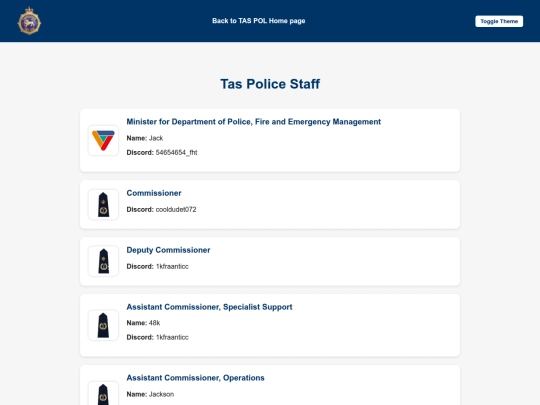 Back to TAS POL Home page

Toggle Theme

Tas Police Staff

Minister for Department of Police, Fire and Emergency Management

Name: Jack

Discord: 54654654_fht

Commissioner

Discord: cooldudet072

Deputy Commissioner

Discord: 1kfraanticc

Assistant Commissioner, Specialist Support

Name: 48k

Discord: 1kfraanticc

Assistant Commissioner, Operations

Name: Jackson